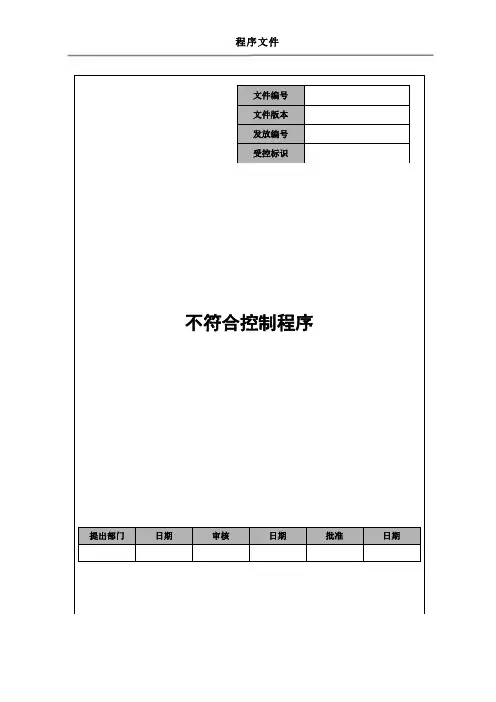 程序文件

| 文件编号 | |
|---|---|
| 文件版本 | |
| 发放编号 | |
| 受控标识 | |

不符合控制程序

| 提出部门 | 日期 | 审核 | 日期 | 批准 | 日期 |
|---|---|---|---|---|---|
| | | | | | |